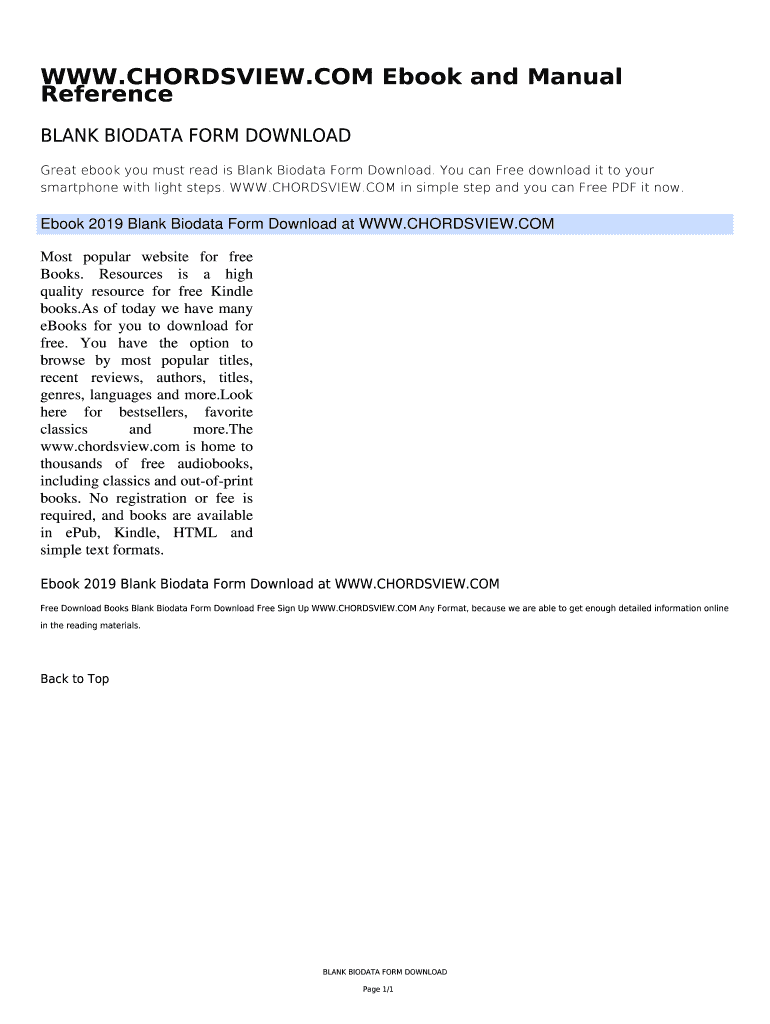 WWW.CHORDSVIEW.COM Ebook and Manual Reference

BLANK BIODATA FORM DOWNLOAD

Great ebook you must read is Blank Biodata Form Download. You can Free download it to your smartphone with light steps. WWW.CHORDSVIEW.COM in simple step and you can Free PDF it now.

Ebook 2019 Blank Biodata Form Download at WWW.CHORDSVIEW.COM

Most popular website for free Books. Resources is a high quality resource for free Kindle books.As of today we have many eBooks for you to download for free. You have the option to browse by most popular titles, recent reviews, authors, titles, genres, languages and more.Look here for bestsellers, favorite classics and more.The www.chordsview.com is home to thousands of free audiobooks, including classics and out-of-print books. No registration or fee is required, and books are available in ePub, Kindle, HTML and simple text formats.

Ebook 2019 Blank Biodata Form Download at WWW.CHORDSVIEW.COM

Free Download Books Blank Biodata Form Download Free Sign Up WWW.CHORDSVIEW.COM Any Format, because we are able to get enough detailed information online in the reading materials.

Back to Top

BLANK BIODATA FORM DOWNLOAD

Page 1/1